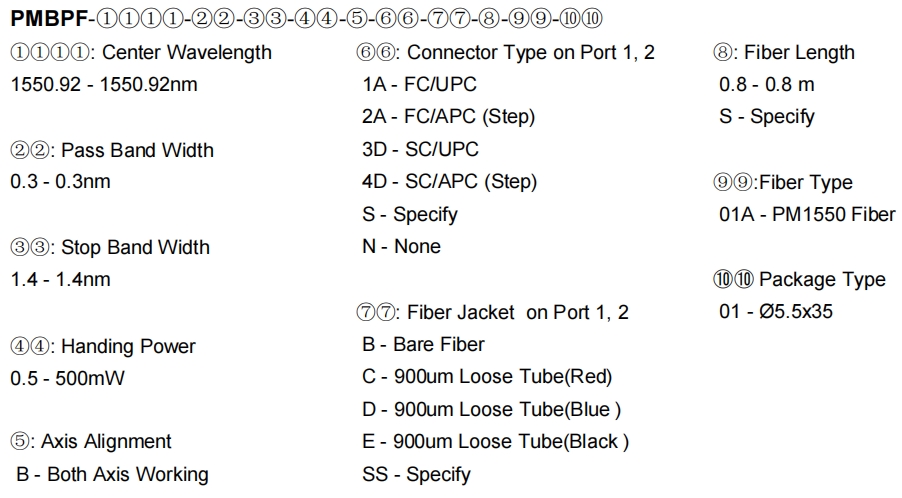 PMBPF-①①①①-②②-③③-④④-⑤-⑥⑥-⑦⑦-⑧-⑨⑨-⑩⑩

①①①①: Center Wavelength
1550.92 - 1550.92nm

②②: Pass Band Width
0.3 - 0.3nm

③③: Stop Band Width
1.4 - 1.4nm

④④: Handing Power
0.5 - 500mW

⑤: Axis Alignment
B - Both Axis Working

⑥⑥: Connector Type on Port 1, 2
1A - FC/UPC
2A - FC/APC (Step)
3D - SC/UPC
4D - SC/APC (Step)
S - Specify
N - None

⑦⑦: Fiber Jacket on Port 1, 2
B - Bare Fiber
C - 900um Loose Tube(Red)
D - 900um Loose Tube(Blue )
E - 900um Loose Tube(Black )
SS - Specify

⑧: Fiber Length
0.8 - 0.8 m
S - Specify

⑨⑨:Fiber Type
01A - PM1550 Fiber

⑩⑩ Package Type
01 - Ø5.5x35